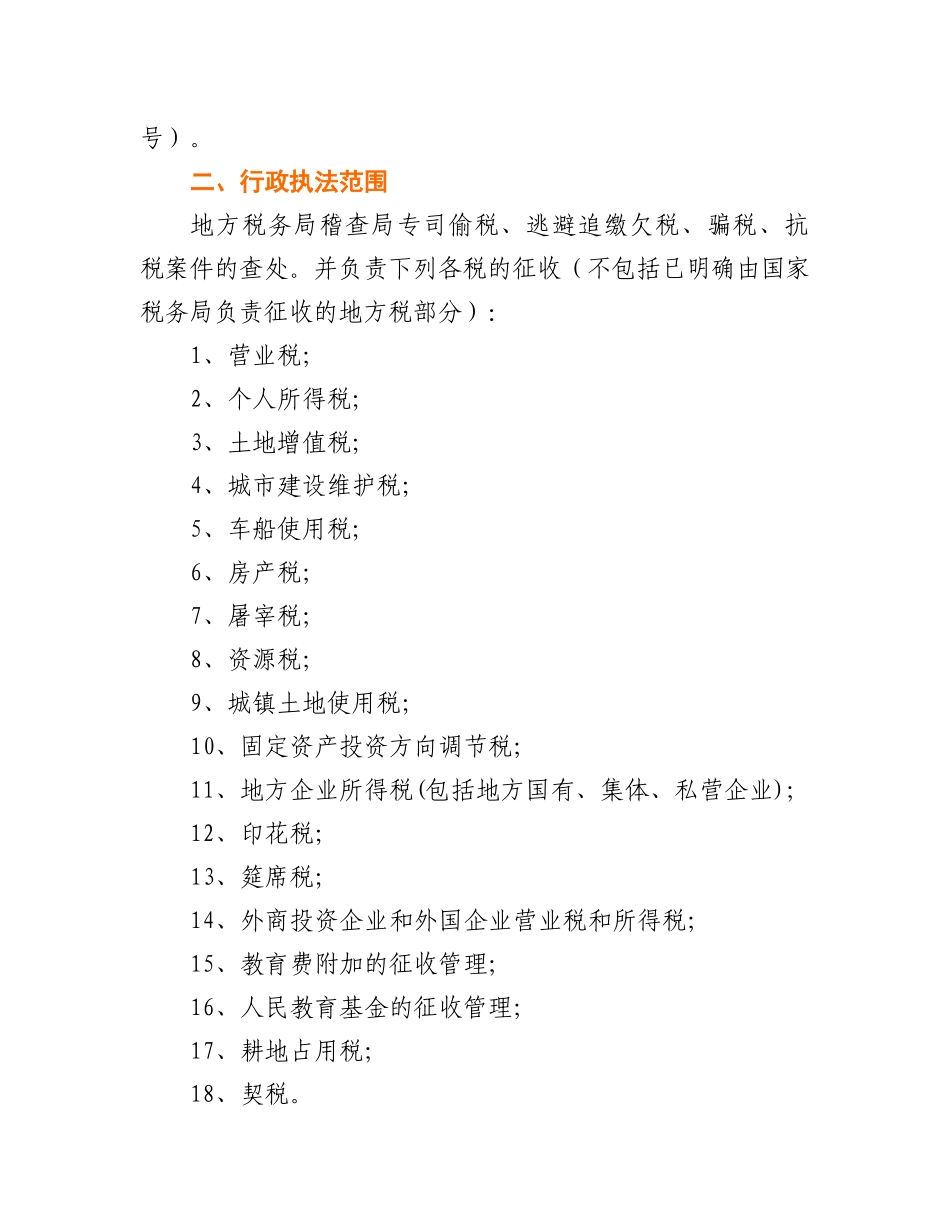 号）。

二、行政执法范围

地方税务局稽查局专司偷税、逃避追缴欠税、骗税、抗税案件的查处。并负责下列各税的征收（不包括已明确由国家税务局负责征收的地方税部分）：

1、营业税;

2、个人所得税;

3、土地增值税;

4、城市建设维护税;

5、车船使用税;

6、房产税;

7、屠宰税;

8、资源税;

9、城镇土地使用税;

10、固定资产投资方向调节税;

11、地方企业所得税(包括地方国有、集体、私营企业);

12、印花税;

13、筵席税;

14、外商投资企业和外国企业营业税和所得税;

15、教育费附加的征收管理;

16、人民教育基金的征收管理;

17、耕地占用税;

18、契税。